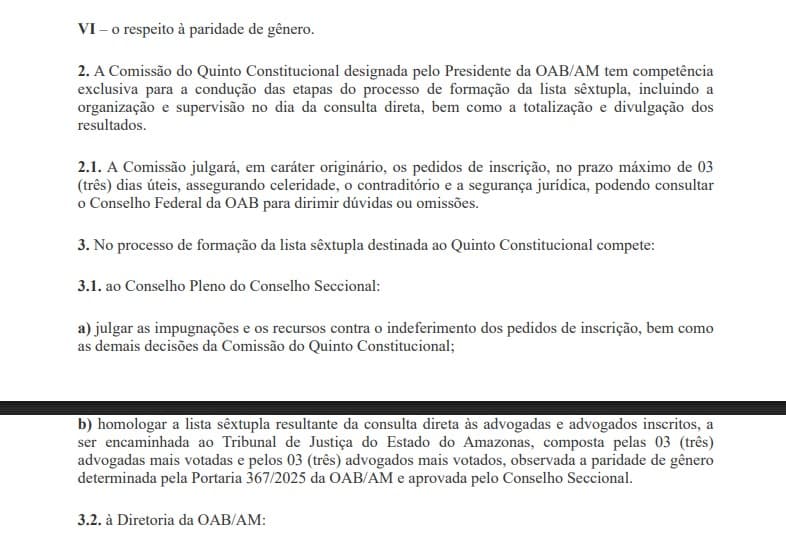 VI – o respeito à paridade de gênero.

2. A Comissão do Quinto Constitucional designada pelo Presidente da OAB/AM tem competência exclusiva para a condução das etapas do processo de formação da lista sêxtupla, incluindo a organização e supervisão no dia da consulta direta, bem como a totalização e divulgação dos resultados.

2.1. A Comissão julgará, em caráter originário, os pedidos de inscrição, no prazo máximo de 03 (três) dias úteis, assegurando celeridade, o contraditório e a segurança jurídica, podendo consultar o Conselho Federal da OAB para dirimir dúvidas ou omissões.

3. No processo de formação da lista sêxtupla destinada ao Quinto Constitucional compete:

3.1. ao Conselho Pleno do Conselho Seccional:

a) julgar as impugnações e os recursos contra o indeferimento dos pedidos de inscrição, bem como as demais decisões da Comissão do Quinto Constitucional;

b) homologar a lista sêxtupla resultante da consulta direta às advogadas e advogados inscritos, a ser encaminhada ao Tribunal de Justiça do Estado do Amazonas, composta pelas 03 (três) advogadas mais votadas e pelos 03 (três) advogados mais votados, observada a paridade de gênero determinada pela Portaria 367/2025 da OAB/AM e aprovada pelo Conselho Seccional.

3.2. à Diretoria da OAB/AM: